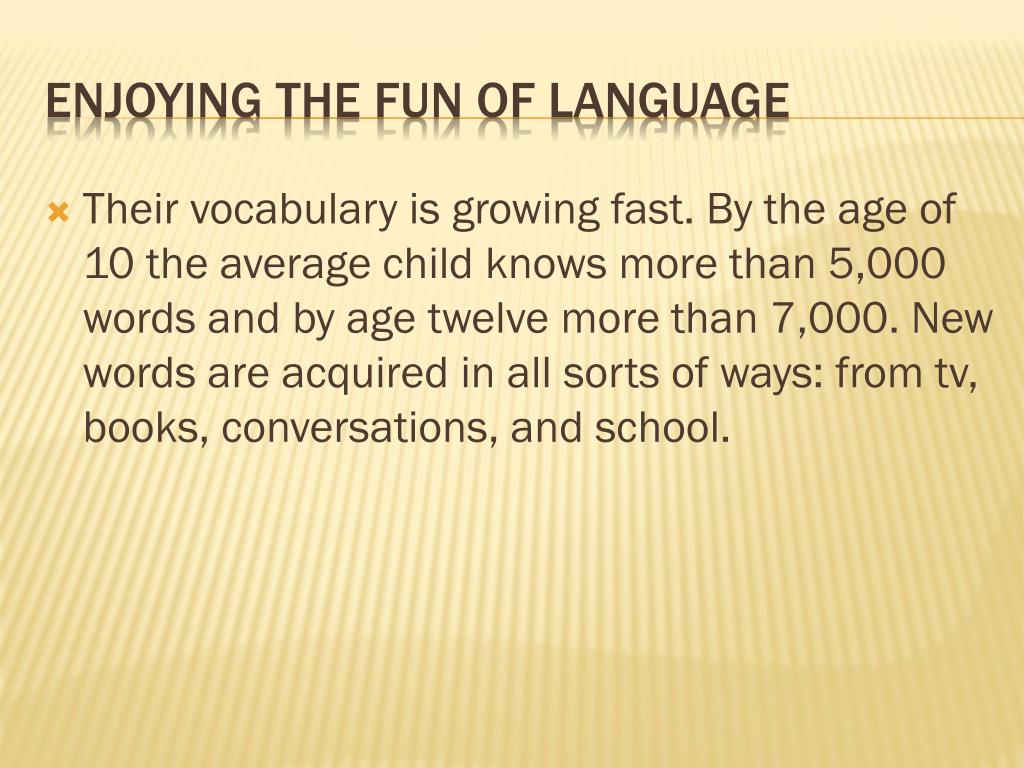 ENJOYING THE FUN OF LANGUAGE

Their vocabulary is growing fast. By the age of 10 the average child knows more than 5,000 words and by age twelve more than 7,000. New words are acquired in all sorts of ways: from tv, books, conversations, and school.